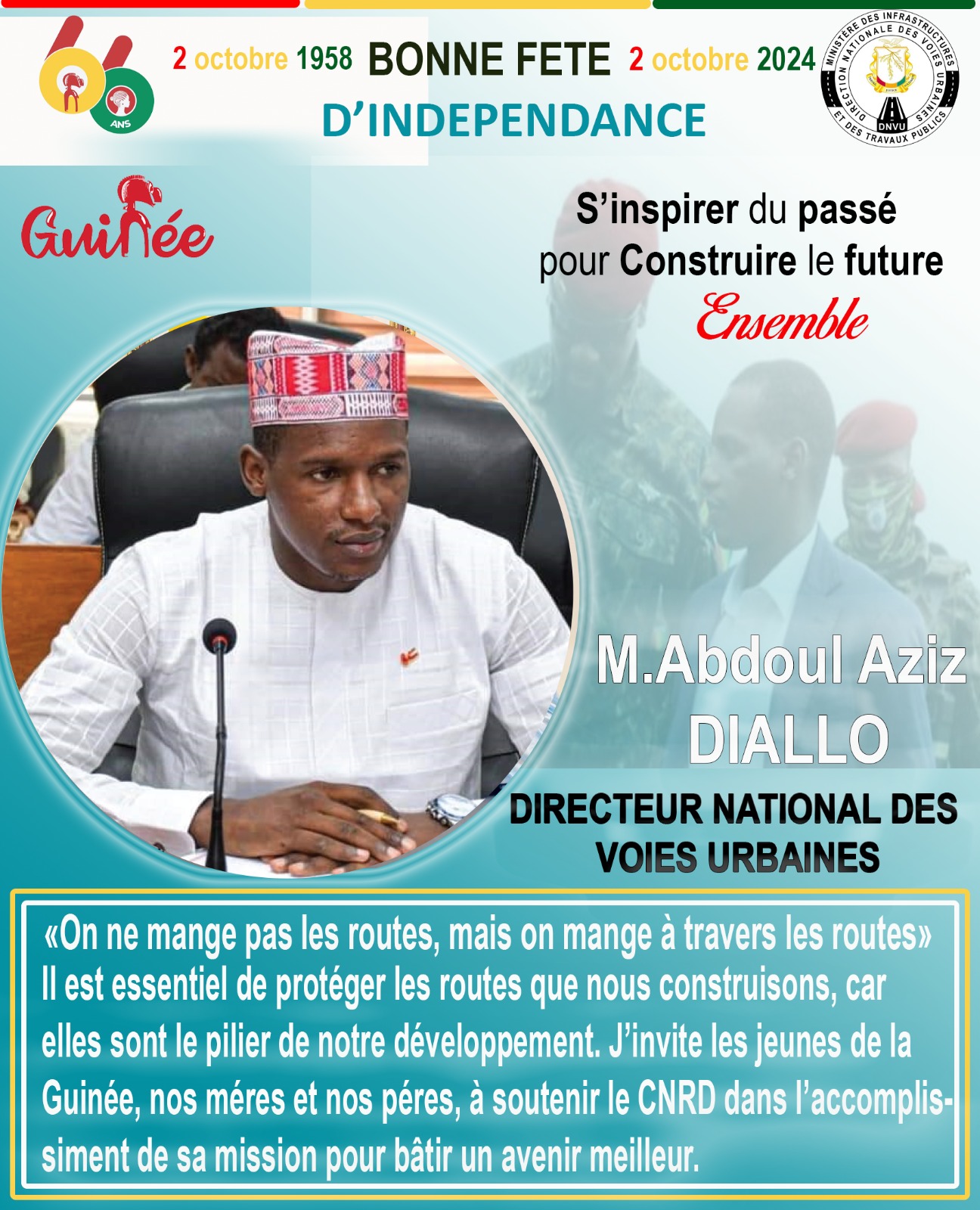 66 ANS

2 octobre 1958 BONNE FETE 2 octobre 2024
D'INDEPENDANCE

MINISTÈRE DES INFRASTRUCTURES ET DES TRAVAUX PUBLICS
DIRECTION NATIONALE DES VOIES URBAINES
DNVU

Guinée

S'inspirer du passé pour Construire le future
Ensemble

M.Abdoul Aziz DIALLO

DIRECTEUR NATIONAL DES VOIES URBAINES

«On ne mange pas les routes, mais on mange à travers les routes» Il est essentiel de protéger les routes que nous construisons, car elles sont le pilier de notre développement. J'invite les jeunes de la Guinée, nos méres et nos péres, à soutenir le CNRD dans l'accomplissiment de sa mission pour bâtir un avenir meilleur.